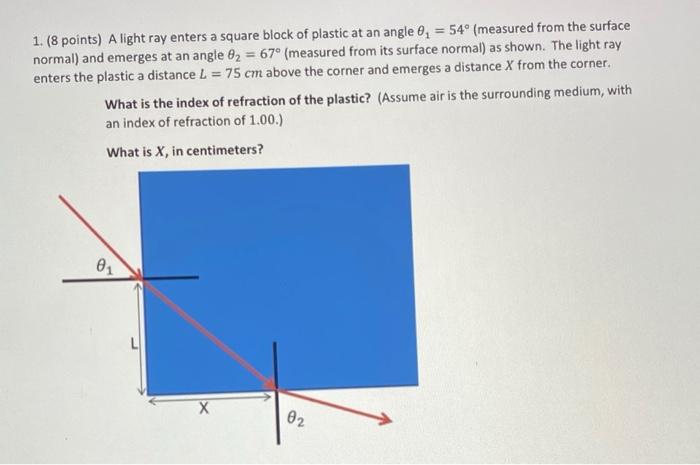 1. (8 points) A light ray enters a square block of plastic at an angle $\theta_1 = 54°$ (measured from the surface normal) and emerges at an angle $\theta_2 = 67°$ (measured from its surface normal) as shown. The light ray enters the plastic a distance $L = 75\ cm$ above the corner and emerges a distance $X$ from the corner.

What is the index of refraction of the plastic? (Assume air is the surrounding medium, with an index of refraction of 1.00.)

What is $X$, in centimeters?

$\theta_1$

L

X

$\theta_2$